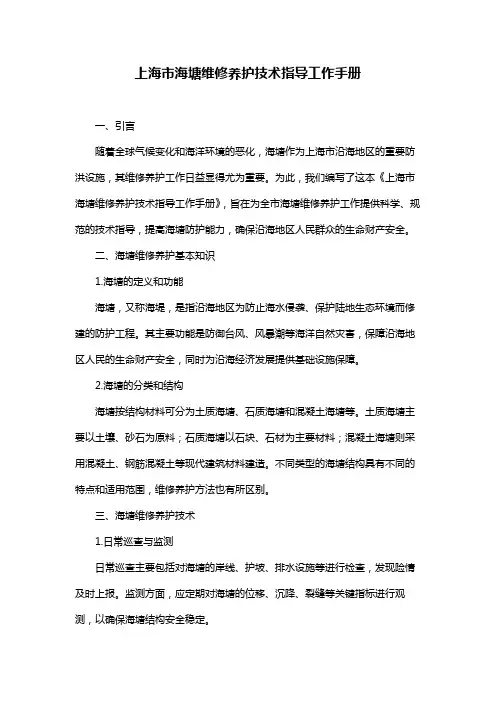 上海市海塘维修养护技术指导工作手册

一、引言

随着全球气候变化和海洋环境的恶化，海塘作为上海市沿海地区的重要防洪设施，其维修养护工作日益显得尤为重要。为此，我们编写了这本《上海市海塘维修养护技术指导工作手册》，旨在为全市海塘维修养护工作提供科学、规范的技术指导，提高海塘防护能力，确保沿海地区人民群众的生命财产安全。

二、海塘维修养护基本知识

1.海塘的定义和功能

海塘，又称海堤，是指沿海地区为防止海水侵袭、保护陆地生态环境而修建的防护工程。其主要功能是防御台风、风暴潮等海洋自然灾害，保障沿海地区人民的生命财产安全，同时为沿海经济发展提供基础设施保障。

2.海塘的分类和结构

海塘按结构材料可分为土质海塘、石质海塘和混凝土海塘等。土质海塘主要以土壤、砂石为原料；石质海塘以石块、石材为主要材料；混凝土海塘则采用混凝土、钢筋混凝土等现代建筑材料建造。不同类型的海塘结构具有不同的特点和适用范围，维修养护方法也有所区别。

三、海塘维修养护技术

1.日常巡查与监测

日常巡查主要包括对海塘的岸线、护坡、排水设施等进行检查，发现险情及时上报。监测方面，应定期对海塘的位移、沉降、裂缝等关键指标进行观测，以确保海塘结构安全稳定。